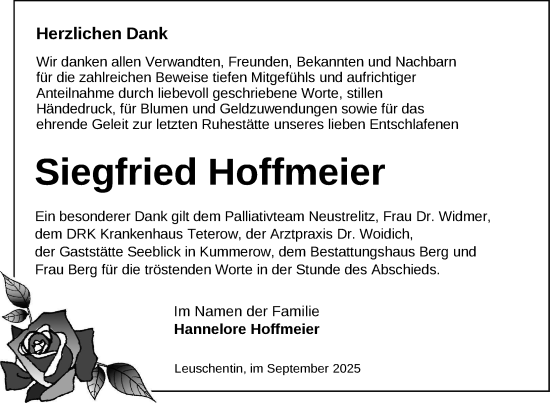 Herzlichen Dank

Wir danken allen Verwandten, Freunden, Bekannten und Nachbarn für die zahlreichen Beweise tiefen Mitgefühls und aufrichtiger Anteilnahme durch liebevoll geschriebene Worte, stillen Händedruck, für Blumen und Geldzuwendungen sowie für das ehrende Geleit zur letzten Ruhestätte unseres lieben Entschlafenen

Siegfried Hoffmeier

Ein besonderer Dank gilt dem Palliativteam Neustrelitz, Frau Dr. Widmer, dem DRK Krankenhaus Teterow, der Arztpraxis Dr. Woidich, der Gaststätte Seeblick in Kummerow, dem Bestattungshaus Berg und Frau Berg für die tröstenden Worte in der Stunde des Abschieds.

Im Namen der Familie
Hannelore Hoffmeier

Leuschentin, im September 2025